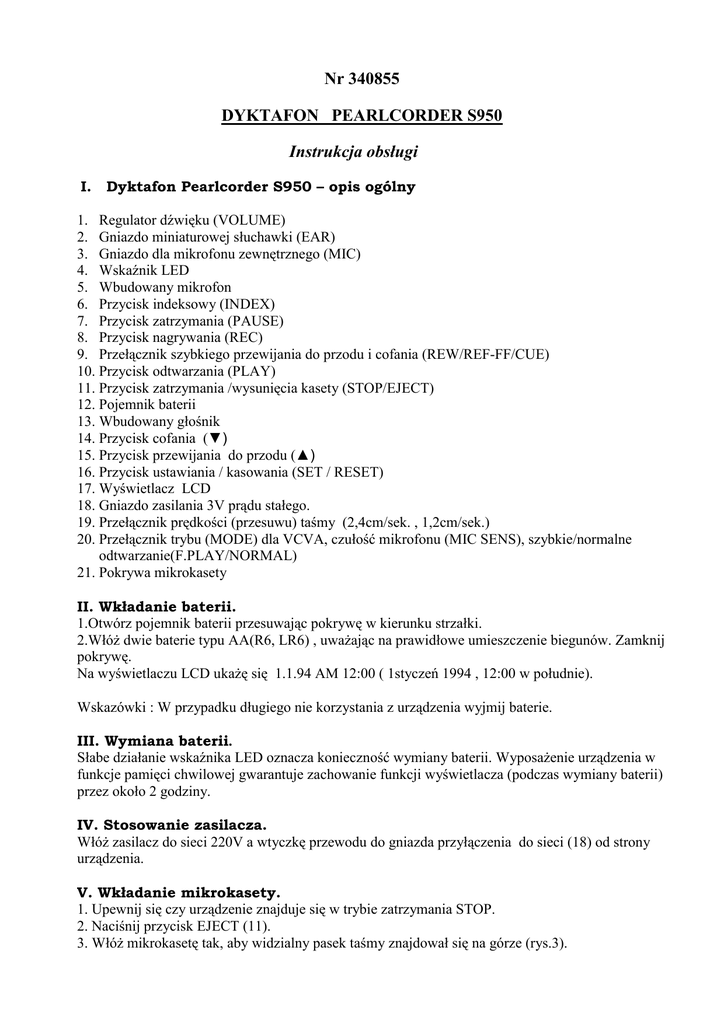 Nr 340855

DYKTAFON PEARLCORDER S950

Instrukcja obsługi

I. Dyktafon Pearlcorder S950 – opis ogólny

1. Regulator dźwięku (VOLUME)
2. Gniazdo miniaturowej słuchawki (EAR)
3. Gniazdo dla mikrofonu zewnętrznego (MIC)
4. Wskaźnik LED
5. Wbudowany mikrofon
6. Przycisk indeksowy (INDEX)
7. Przycisk zatrzymania (PAUSE)
8. Przycisk nagrywania (REC)
9. Przełącznik szybkiego przewijania do przodu i cofania (REW/REF-FF/CUE)
10. Przycisk odtwarzania (PLAY)
11. Przycisk zatrzymania /wysunięcia kasety (STOP/EJECT)
12. Pojemnik baterii
13. Wbudowany głośnik
14. Przycisk cofania (▼)
15. Przycisk przewijania do przodu (▲)
16. Przycisk ustawiania / kasowania (SET / RESET)
17. Wyświetlacz LCD
18. Gniazdo zasilania 3V prądu stałego.
19. Przełącznik prędkości (przesuwu) taśmy (2,4cm/sek. , 1,2cm/sek.)
20. Przełącznik trybu (MODE) dla VCVA, czułość mikrofonu (MIC SENS), szybkie/normalne odtwarzanie(F.PLAY/NORMAL)
21. Pokrywa mikrokasety

II. Wkładanie baterii.
1.Otwórz pojemnik baterii przesuwając pokrywę w kierunku strzałki.
2.Włóż dwie baterie typu AA(R6, LR6) , uważając na prawidłowe umieszczenie biegunów. Zamknij pokrywę.
Na wyświetlaczu LCD ukażę się 1.1.94 AM 12:00 ( 1styczeń 1994 , 12:00 w południe).

Wskazówki : W przypadku długiego nie korzystania z urządzenia wyjmij baterie.

III. Wymiana baterii.
Słabe działanie wskaźnika LED oznacza konieczność wymiany baterii. Wyposażenie urządzenia w funkcje pamięci chwilowej gwarantuje zachowanie funkcji wyświetlacza (podczas wymiany baterii) przez około 2 godziny.

IV. Stosowanie zasilacza.
Włóż zasilacz do sieci 220V a wtyczkę przewodu do gniazda przyłączenia do sieci (18) od strony urządzenia.

V. Wkładanie mikrokasety.
1. Upewnij się czy urządzenie znajduje się w trybie zatrzymania STOP.
2. Naciśnij przycisk EJECT (11).
3. Włóż mikrokasetę tak, aby widzialny pasek taśmy znajdował się na górze (rys.3).